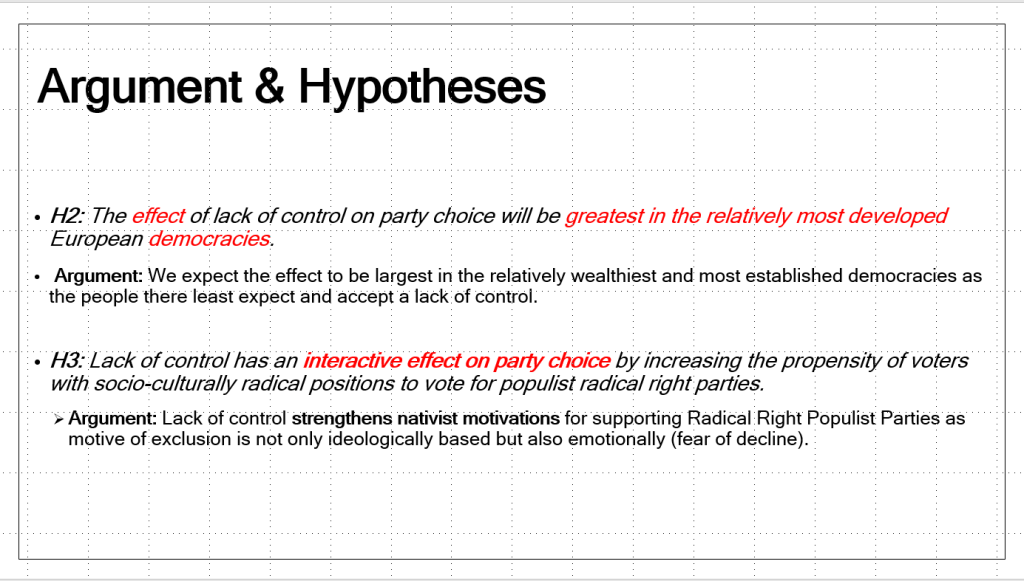 Argument & Hypotheses

• H2: The effect of lack of control on party choice will be greatest in the relatively most developed European democracies.

• Argument: We expect the effect to be largest in the relatively wealthiest and most established democracies as the people there least expect and accept a lack of control.

• H3: Lack of control has an interactive effect on party choice by increasing the propensity of voters with socio-culturally radical positions to vote for populist radical right parties.

➢ Argument: Lack of control strengthens nativist motivations for supporting Radical Right Populist Parties as motive of exclusion is not only ideologically based but also emotionally (fear of decline).